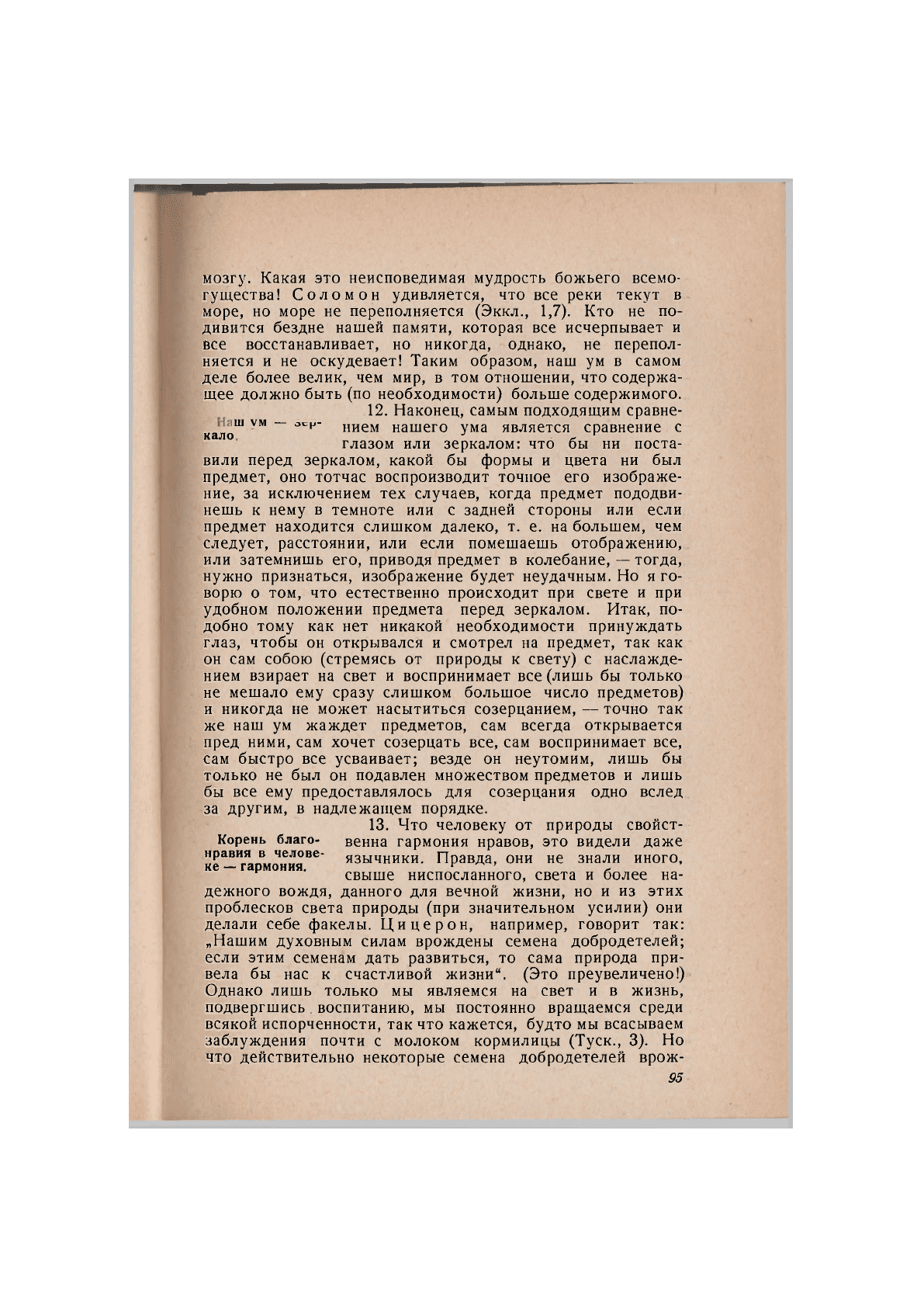 мозгу. Какая это неисповедимая мудрость божьего всемогущества! Соломон удивляется, что все реки текут в море, но море не переполняется (Эккл., 1,7). Кто не подивится бездне нашей памяти, которая все исчерпывает и все восстанавливает, но никогда, однако, не переполняется и не оскудевает! Таким образом, наш ум в самом деле более велик, чем мир, в том отношении, что содержащее должно быть (по необходимости) больше содержимого.

Наш ум — зеркало.

12. Наконец, самым подходящим сравнением нашего ума является сравнение с глазом или зеркалом: что бы ни поставили перед зеркалом, какой бы формы и цвета ни был предмет, оно тотчас воспроизводит точное его изображение, за исключением тех случаев, когда предмет пододвинешь к нему в темноте или с задней стороны или если предмет находится слишком далеко, т. е. на большем, чем следует, расстоянии, или если помешаешь отображению, или затемнишь его, приводя предмет в колебание, — тогда, нужно признаться, изображение будет неудачным. Но я говорю о том, что естественно происходит при свете и при удобном положении предмета перед зеркалом. Итак, подобно тому как нет никакой необходимости принуждать глаз, чтобы он открывался и смотрел на предмет, так как он сам собою (стремясь от природы к свету) с наслаждением взирает на свет и воспринимает все (лишь бы только не мешало ему сразу слишком большое число предметов) и никогда не может насытиться созерцанием, — точно так же наш ум жаждет предметов, сам всегда открывается пред ними, сам хочет созерцать все, сам воспринимает все, сам быстро все усваивает; везде он неутомим, лишь бы только не был он подавлен множеством предметов и лишь бы все ему предоставлялось для созерцания одно вслед за другим, в надлежащем порядке.

Корень благонравия в человеке — гармония.

13. Что человеку от природы свойственна гармония нравов, это видели даже язычники. Правда, они не знали иного, свыше ниспосланного, света и более надежного вождя, данного для вечной жизни, но и из этих проблесков света природы (при значительном усилии) они делали себе факелы. Цицерон, например, говорит так: „Нашим духовным силам врождены семена добродетелей; если этим семенам дать развиться, то сама природа привела бы нас к счастливой жизни“. (Это преувеличено!) Однако лишь только мы являемся на свет и в жизнь, подвергшись воспитанию, мы постоянно вращаемся среди всякой испорченности, так что кажется, будто мы всасываем заблуждения почти с молоком кормилицы (Туск., 3). Но что действительно некоторые семена добродетелей врож-

95